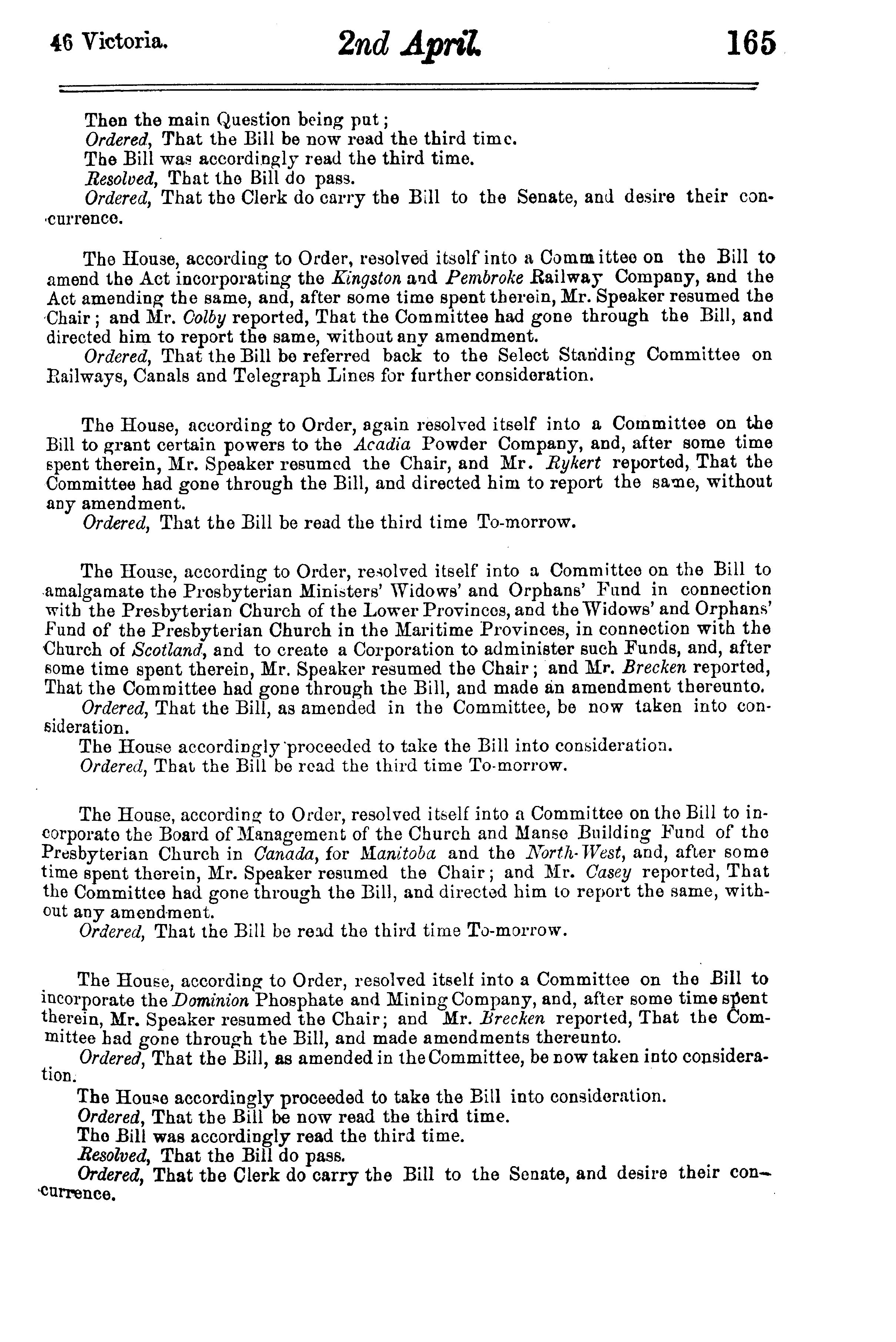 46 Victoria. 2nd April. 165

Then the main Question being put;
Ordered, That the Bill be now read the third time.
The Bill was accordingly read the third time.
Resolved, That the Bill do pass.
Ordered, That the Clerk do carry the Bill to the Senate, and desire their concurrence.

The House, according to Order, resolved itself into a Committee on the Bill to amend the Act incorporating the Kingston and Pembroke Railway Company, and the Act amending the same, and, after some time spent therein, Mr. Speaker resumed the Chair; and Mr. Colby reported, That the Committee had gone through the Bill, and directed him to report the same, without any amendment.
Ordered, That the Bill be referred back to the Select Standing Committee on Railways, Canals and Telegraph Lines for further consideration.

The House, according to Order, again resolved itself into a Committee on the Bill to grant certain powers to the Acadia Powder Company, and, after some time spent therein, Mr. Speaker resumed the Chair, and Mr. Rykert reported, That the Committee had gone through the Bill, and directed him to report the same, without any amendment.
Ordered, That the Bill be read the third time To-morrow.

The House, according to Order, resolved itself into a Committee on the Bill to amalgamate the Presbyterian Ministers' Widows' and Orphans' Fund in connection with the Presbyterian Church of the Lower Provinces, and the Widows' and Orphans' Fund of the Presbyterian Church in the Maritime Provinces, in connection with the Church of Scotland, and to create a Corporation to administer such Funds, and, after some time spent therein, Mr. Speaker resumed the Chair; and Mr. Brecken reported, That the Committee had gone through the Bill, and made an amendment thereunto.
Ordered, That the Bill, as amended in the Committee, be now taken into consideration.
The House accordingly proceeded to take the Bill into consideration.
Ordered, That the Bill be read the third time To-morrow.

The House, according to Order, resolved itself into a Committee on the Bill to incorporate the Board of Management of the Church and Manse Building Fund of the Presbyterian Church in Canada, for Manitoba and the North-West, and, after some time spent therein, Mr. Speaker resumed the Chair; and Mr. Casey reported, That the Committee had gone through the Bill, and directed him to report the same, without any amendment.
Ordered, That the Bill be read the third time To-morrow.

The House, according to Order, resolved itself into a Committee on the Bill to incorporate the Dominion Phosphate and Mining Company, and, after some time spent therein, Mr. Speaker resumed the Chair; and Mr. Brecken reported, That the Committee had gone through the Bill, and made amendments thereunto.
Ordered, That the Bill, as amended in the Committee, be now taken into consideration.
The House accordingly proceeded to take the Bill into consideration.
Ordered, That the Bill be now read the third time.
The Bill was accordingly read the third time.
Resolved, That the Bill do pass.
Ordered, That the Clerk do carry the Bill to the Senate, and desire their concurrence.